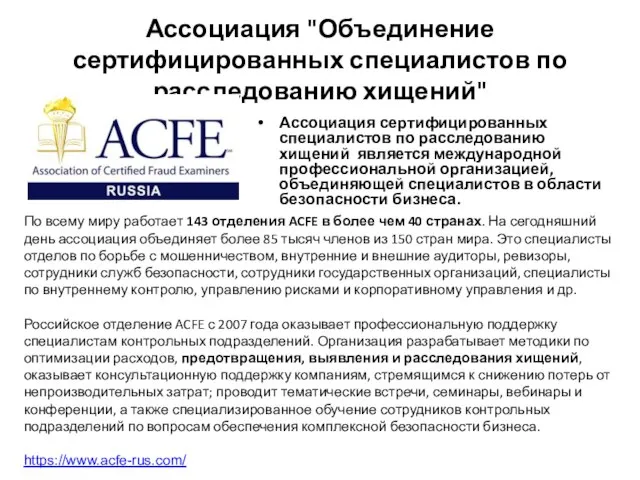 Ассоциация "Объединение сертифицированных специалистов по расследованию хищений"

ACFE
Association of Certified Fraud Examiners
RUSSIA

• Ассоциация сертифицированных специалистов по расследованию хищений является международной профессиональной организацией, объединяющей специалистов в области безопасности бизнеса.

По всему миру работает 143 отделения ACFE в более чем 40 странах. На сегодняшний день ассоциация объединяет более 85 тысяч членов из 150 стран мира. Это специалисты отделов по борьбе с мошенничеством, внутренние и внешние аудиторы, ревизоры, сотрудники служб безопасности, сотрудники государственных организаций, специалисты по внутреннему контролю, управлению рисками и корпоративному управления и др.

Российское отделение ACFE с 2007 года оказывает профессиональную поддержку специалистам контрольных подразделений. Организация разрабатывает методики по оптимизации расходов, предотвращения, выявления и расследования хищений, оказывает консультационную поддержку компаниям, стремящимся к снижению потерь от непроизводительных затрат; проводит тематические встречи, семинары, вебинары и конференции, а также специализированное обучение сотрудников контрольных подразделений по вопросам обеспечения комплексной безопасности бизнеса.

https://www.acfe-rus.com/